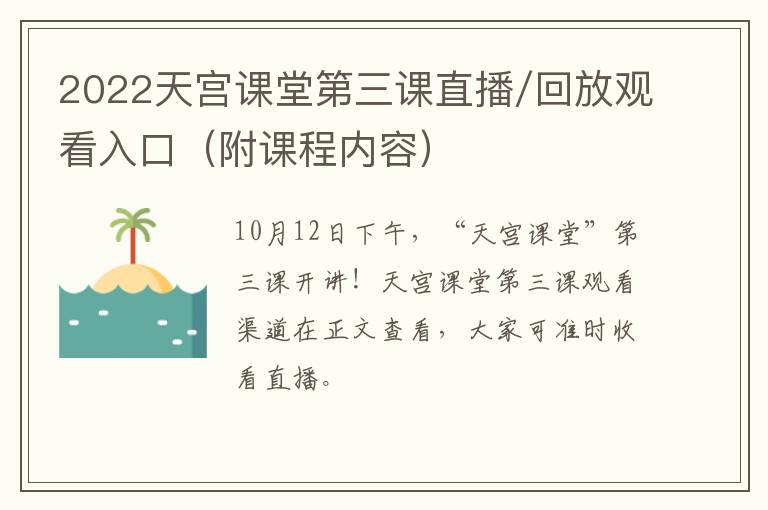 2022天宫课堂第三课直播/回放观看入口（附课程内容）

10月12日下午，“天宫课堂”第三课开讲！天宫课堂第三课观看渠道在正文查看，大家可准时收看直播。